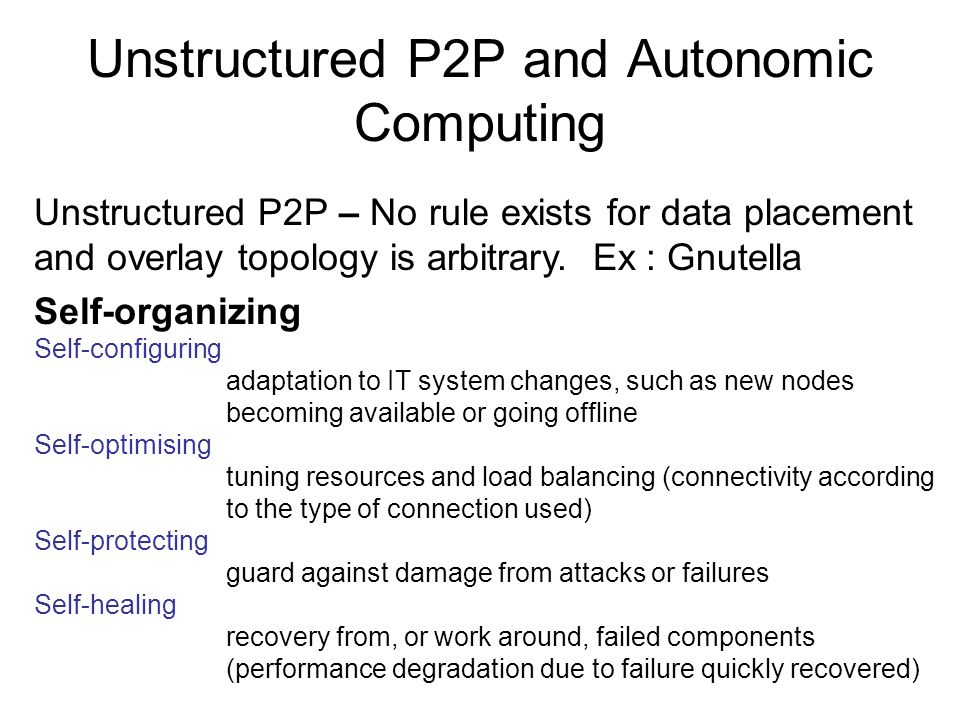 Unstructured P2P and Autonomic Computing

Unstructured P2P – No rule exists for data placement and overlay topology is arbitrary. Ex : Gnutella

Self-organizing

Self-configuring

adaptation to IT system changes, such as new nodes becoming available or going offline

Self-optimising

tuning resources and load balancing (connectivity according to the type of connection used)

Self-protecting

guard against damage from attacks or failures

Self-healing

recovery from, or work around, failed components (performance degradation due to failure quickly recovered)